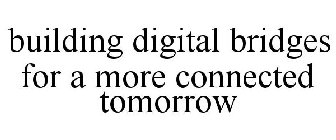 building digital bridges for a more connected tomorrow